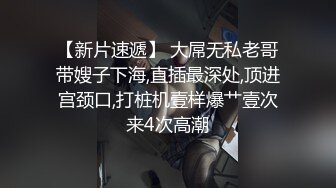 【新片速遞】 大屌无私老哥带嫂子下海,直插最深处,顶进宫颈口,打桩机壹样爆艹壹次来4次高潮